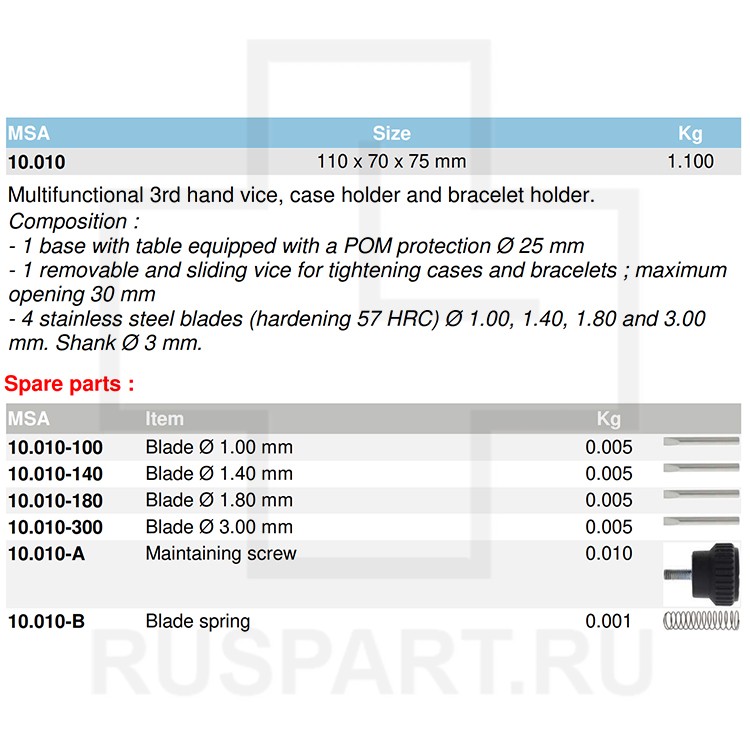 | MSA | Size | Kg |
|---|---|---|
| 10.010 | 110 x 70 x 75 mm | 1.100 |

Multifunctional 3rd hand vice, case holder and bracelet holder.

Composition :

- 1 base with table equipped with a POM protection Ø 25 mm
- 1 removable and sliding vice for tightening cases and bracelets ; maximum opening 30 mm
- 4 stainless steel blades (hardening 57 HRC) Ø 1.00, 1.40, 1.80 and 3.00 mm. Shank Ø 3 mm.

Spare parts :

| MSA | Item | Kg |
|---|---|---|
| 10.010-100 | Blade Ø 1.00 mm | 0.005 |
| 10.010-140 | Blade Ø 1.40 mm | 0.005 |
| 10.010-180 | Blade Ø 1.80 mm | 0.005 |
| 10.010-300 | Blade Ø 3.00 mm | 0.005 |
| 10.010-A | Maintaining screw | 0.010 |
| 10.010-B | Blade spring | 0.001 |

RUSPART.RU